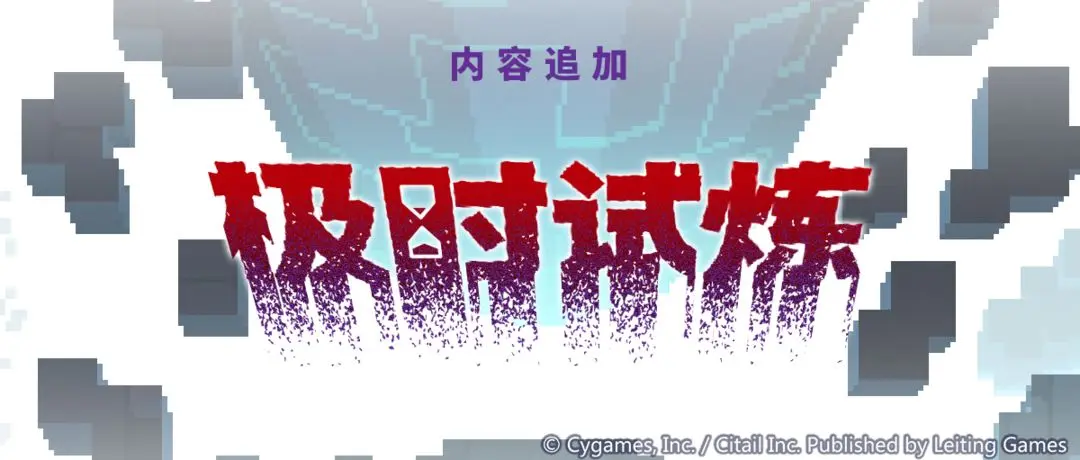 内容追加

极时试炼

© Cygames, Inc. / Citail Inc. Published by Leiting Games